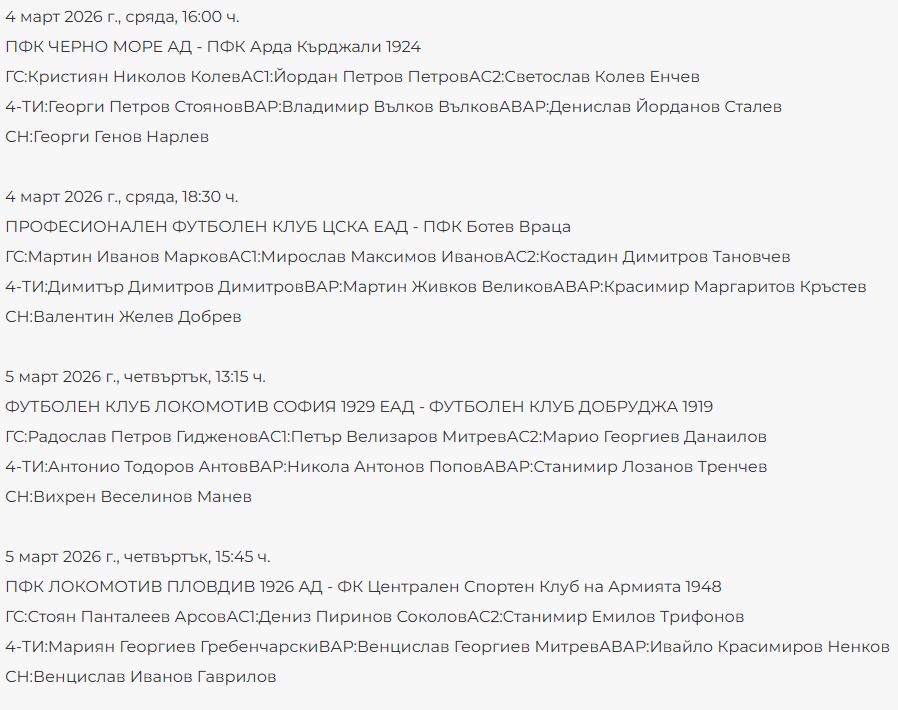 4 март 2026 г., сряда, 16:00 ч.
ПФК ЧЕРНО МОРЕ АД - ПФК Арда Кърджали 1924
ГС:Кристиян Николов КолевАС1:Йордан Петров ПетровАС2:Светослав Колев Енчев
4-ТИ:Георги Петров СтояновВАР:Владимир Вълков ВълковАВАР:Денислав Йорданов Сталев
СН:Георги Генов Нарлев

4 март 2026 г., сряда, 18:30 ч.
ПРОФЕСИОНАЛЕН ФУТБОЛЕН КЛУБ ЦСКА ЕАД - ПФК Ботев Враца
ГС:Мартин Иванов МарковАС1:Мирослав Максимов ИвановАС2:Костадин Димитров Тановчев
4-ТИ:Димитър Димитров ДимитровВАР:Мартин Живков ВеликовАВАР:Красимир Маргаритов Кръстев
СН:Валентин Желев Добрев

5 март 2026 г., четвъртък, 13:15 ч.
ФУТБОЛЕН КЛУБ ЛОКОМОТИВ СОФИЯ 1929 ЕАД - ФУТБОЛЕН КЛУБ ДОБРУДЖА 1919
ГС:Радослав Петров ГидженовАС1:Петър Велизаров МитревАС2:Марио Георгиев Данаилов
4-ТИ:Антонио Тодоров АнтовВАР:Никола Антонов ПоповАВАР:Станимир Лозанов Тренчев
СН:Вихрен Веселинов Манев

5 март 2026 г., четвъртък, 15:45 ч.
ПФК ЛОКОМОТИВ ПЛОВДИВ 1926 АД - ФК Централен Спортен Клуб на Армията 1948
ГС:Стоян Панталеев АрсовАС1:Дениз Пиринов СоколовАС2:Станимир Емилов Трифонов
4-ТИ:Мариян Георгиев ГребенчарскиВАР:Венцислав Георгиев МитревАВАР:Ивайло Красимиров Ненков
СН:Венцислав Иванов Гаврилов